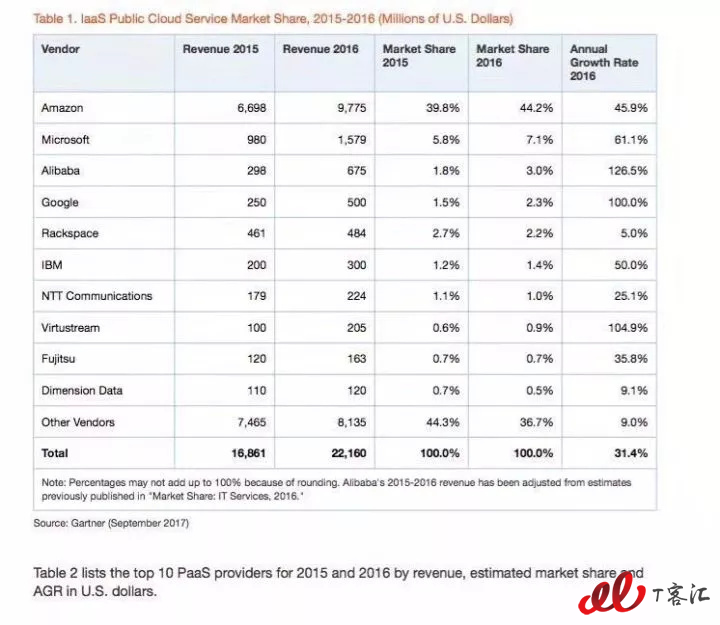 Table 1. IaaS Public Cloud Service Market Share, 2015-2016 (Millions of U.S. Dollars)

| Vendor | Revenue 2015 | Revenue 2016 | Market Share 2015 | Market Share 2016 | Annual Growth Rate 2016 |
|---|---|---|---|---|---|
| Amazon | 6,698 | 9,775 | 39.8% | 44.2% | 45.9% |
| Microsoft | 980 | 1,579 | 5.8% | 7.1% | 61.1% |
| Alibaba | 298 | 675 | 1.8% | 3.0% | 126.5% |
| Google | 250 | 500 | 1.5% | 2.3% | 100.0% |
| Rackspace | 461 | 484 | 2.7% | 2.2% | 5.0% |
| IBM | 200 | 300 | 1.2% | 1.4% | 50.0% |
| NTT Communications | 179 | 224 | 1.1% | 1.0% | 25.1% |
| Virtustream | 100 | 205 | 0.6% | 0.9% | 104.9% |
| Fujitsu | 120 | 163 | 0.7% | 0.7% | 35.8% |
| Dimension Data | 110 | 120 | 0.7% | 0.5% | 9.1% |
| Other Vendors | 7,465 | 8,135 | 44.3% | 36.7% | 9.0% |
| Total | 16,861 | 22,160 | 100.0% | 100.0% | 31.4% |

Note: Percentages may not add up to 100% because of rounding. Alibaba's 2015-2016 revenue has been adjusted from estimates previously published in "Market Share: IT Services, 2016."

Source: Gartner (September 2017)

Table 2 lists the top 10 PaaS providers for 2015 and 2016 by revenue, estimated market share and AGR in U.S. dollars.

T客汇